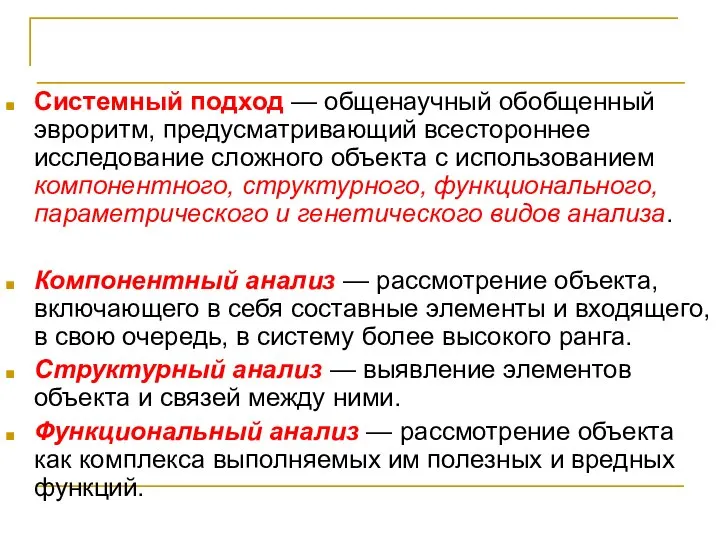 Системный подход — общенаучный обобщенный эвроритм, предусматривающий всестороннее исследование сложного объекта с использованием компонентного, структурного, функционального, параметрического и генетического видов анализа.

Компонентный анализ — рассмотрение объекта, включающего в себя составные элементы и входящего, в свою очередь, в систему более высокого ранга.

Структурный анализ — выявление элементов объекта и связей между ними.

Функциональный анализ — рассмотрение объекта как комплекса выполняемых им полезных и вредных функций.